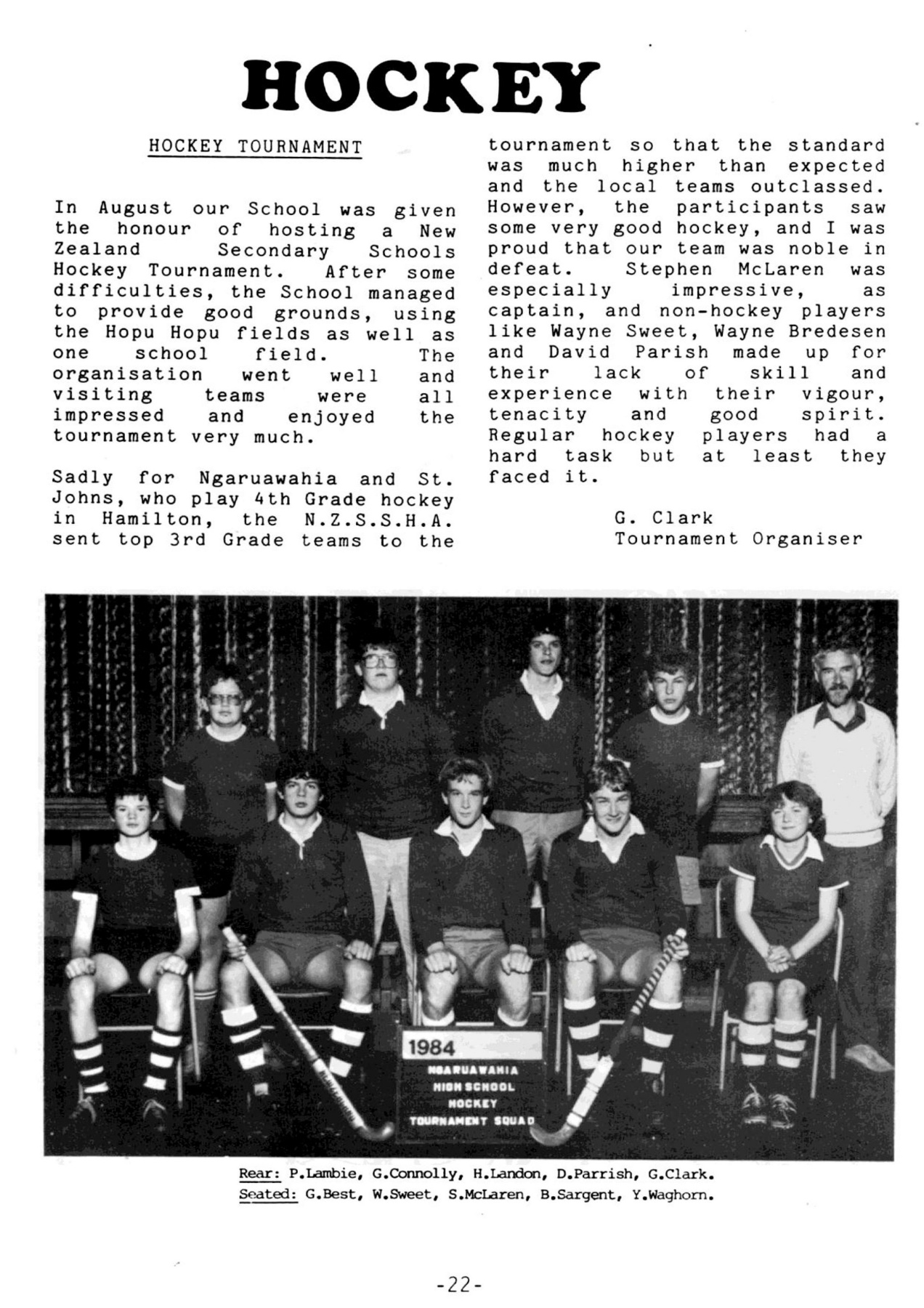 HOCKEY

HOCKEY TOURNAMENT

In August our School was given the honour of hosting a New Zealand Secondary Schools Hockey Tournament. After some difficulties, the School managed to provide good grounds, using the Hopu Hopu fields as well as one school field. The organisation went well and visiting teams were all impressed and enjoyed the tournament very much.

Sadly for Ngaruawahia and St. Johns, who play 4th Grade hockey in Hamilton, the N.Z.S.S.H.A. sent top 3rd Grade teams to the tournament so that the standard was much higher than expected and the local teams outclassed. However, the participants saw some very good hockey, and I was proud that our team was noble in defeat. Stephen McLaren was especially impressive, as captain, and non-hockey players like Wayne Sweet, Wayne Bredesen and David Parish made up for their lack of skill and experience with their vigour, tenacity and good spirit. Regular hockey players had a hard task but at least they faced it.

G. Clark
Tournament Organiser

1984
NGARUAWAHIA
HIGH SCHOOL
HOCKEY
TOURNAMENT SQUAD

Rear: P.Lambie, G.Connolly, H.Landon, D.Parrish, G.Clark.
Seated: G.Best, W.Sweet, S.McLaren, B.Sargent, Y.Waghorn.

-22-